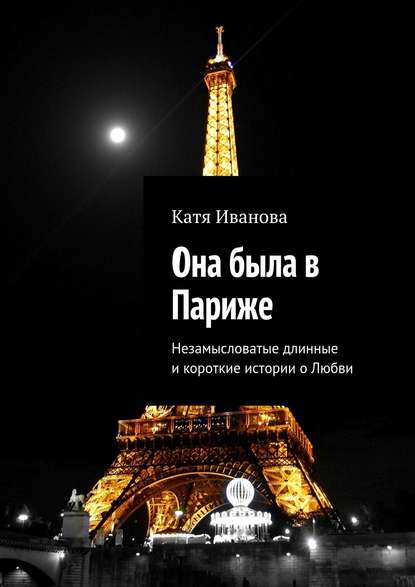 Катя Иванова

Она была в Париже

Незамысловатые длинные и короткие истории о Любви